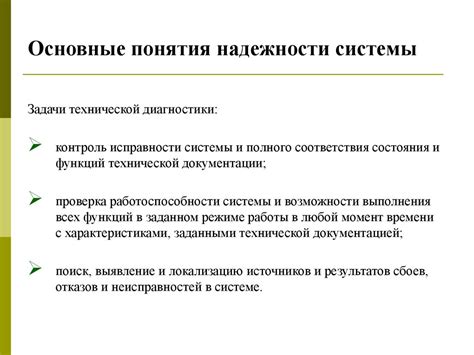 Основные понятия надежности системы

Задачи технической диагностики:

➢ контроль исправности системы и полного соответствия состояния и функций технической документации;

➢ проверка работоспособности системы и возможности выполнения всех функций в заданном режиме работы в любой момент времени с характеристиками, заданными технической документацией;

➢ поиск, выявление и локализацию источников и результатов сбоев, отказов и неисправностей в системе.